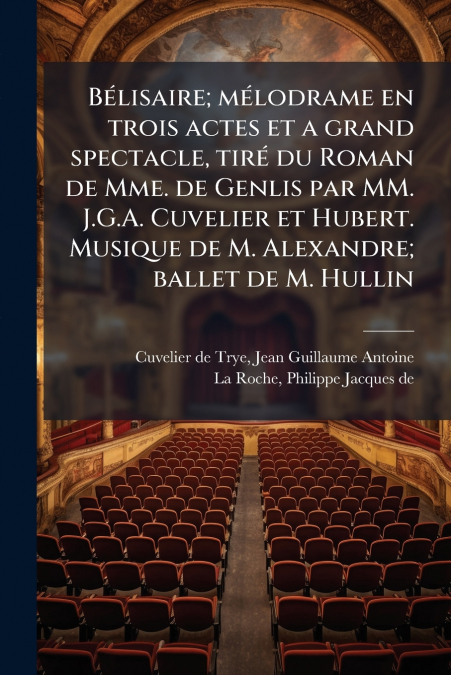 Bélisaire; mélodrame en trois actes et a grand spectacle, tiré du Roman de Mme. de Genlis par MM. J.G.A. Cuvelier et Hubert. Musique de M. Alexandre; ballet de M. Hullin

Cuvelier de Trye, Jean Guillaume Antoine
La Roche, Philippe Jacques de